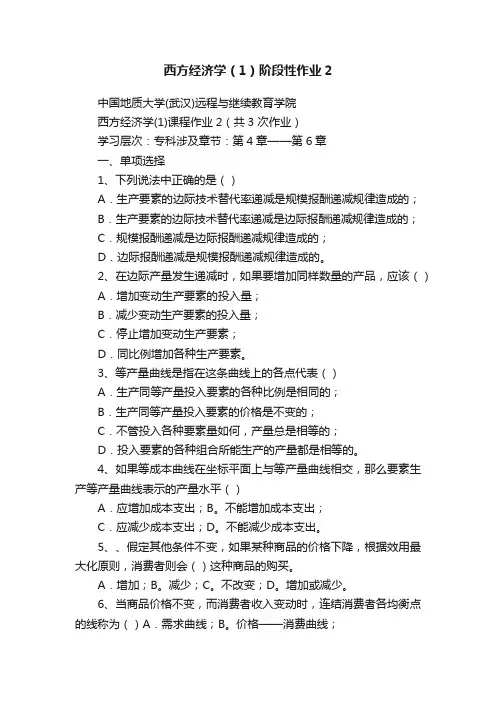 西方经济学（1）阶段性作业2

中国地质大学(武汉)远程与继续教育学院

西方经济学(1)课程作业2（共3次作业）

学习层次：专科涉及章节：第4章——第6章

一、单项选择

1、下列说法中正确的是（ ）

A．生产要素的边际技术替代率递减是规模报酬递减规律造成的；

B．生产要素的边际技术替代率递减是边际报酬递减规律造成的；

C．规模报酬递减是边际报酬递减规律造成的；

D．边际报酬递减是规模报酬递减规律造成的。

2、在边际产量发生递减时，如果要增加同样数量的产品，应该（ ）

A．增加变动生产要素的投入量；

B．减少变动生产要素的投入量；

C．停止增加变动生产要素；

D．同比例增加各种生产要素。

3、等产量曲线是指在这条曲线上的各点代表（ ）

A．生产同等产量投入要素的各种比例是相同的；

B．生产同等产量投入要素的价格是不变的；

C．不管投入各种要素量如何，产量总是相等的；

D．投入要素的各种组合所能生产的产量都是相等的。

4、如果等成本曲线在坐标平面上与等产量曲线相交，那么要素生产等产量曲线表示的产量水平（ ）

A．应增加成本支出；B。不能增加成本支出；

C．应减少成本支出；D。不能减少成本支出。

5、、假定其他条件不变，如果某种商品的价格下降，根据效用最大化原则，消费者则会（ ）这种商品的购买。

A．增加；B。减少；C。不改变；D。增加或减少。

6、当商品价格不变，而消费者收入变动时，连结消费者各均衡点的线称为（ ）A．需求曲线；B。价格——消费曲线；